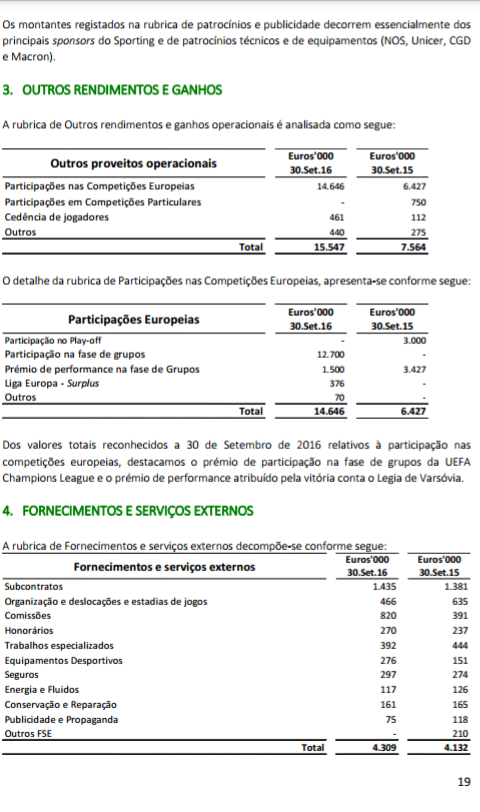 Os montantes registados na rubrica de patrocínios e publicidade decorrem essencialmente dos principais sponsors do Sporting e de patrocínios técnicos e de equipamentos (NOS, Unicer, CGD e Macron).

3. OUTROS RENDIMENTOS E GANHOS

A rubrica de Outros rendimentos e ganhos operacionais é analisada como segue:

| Outros proveitos operacionais | Euros'000 30.Set.16 | Euros'000 30.Set.15 |
|---|---|---|
| Participações nas Competições Europeias | 14.646 | 6.427 |
| Participações em Competições Particulares | - | 750 |
| Cedência de jogadores | 461 | 112 |
| Outros | 440 | 275 |
| Total | 15.547 | 7.564 |

O detalhe da rubrica de Participações nas Competições Europeias, apresenta-se conforme segue:

| Participações Europeias | Euros'000 30.Set.16 | Euros'000 30.Set.15 |
|---|---|---|
| Participação no Play-off | - | 3.000 |
| Participação na fase de grupos | 12.700 | - |
| Prémio de performance na fase de Grupos | 1.500 | 3.427 |
| Liga Europa - Surplus | 376 | - |
| Outros | 70 | - |
| Total | 14.646 | 6.427 |

Dos valores totais reconhecidos a 30 de Setembro de 2016 relativos à participação nas competições europeias, destacamos o prémio de participação na fase de grupos da UEFA Champions League e o prémio de performance atribuído pela vitória conta o Legia de Varsóvia.

4. FORNECIMENTOS E SERVIÇOS EXTERNOS

A rubrica de Fornecimentos e serviços externos decompõe-se conforme segue:

| Fornecimentos e serviços externos | Euros'000 30.Set.16 | Euros'000 30.Set.15 |
|---|---|---|
| Subcontratos | 1.435 | 1.381 |
| Organização e deslocações e estadias de jogos | 466 | 635 |
| Comissões | 820 | 391 |
| Honorários | 270 | 237 |
| Trabalhos especializados | 392 | 444 |
| Equipamentos Desportivos | 276 | 151 |
| Seguros | 297 | 274 |
| Energia e Fluidos | 117 | 126 |
| Conservação e Reparação | 161 | 165 |
| Publicidade e Propaganda | 75 | 118 |
| Outros FSE | - | 210 |
| Total | 4.309 | 4.132 |

19